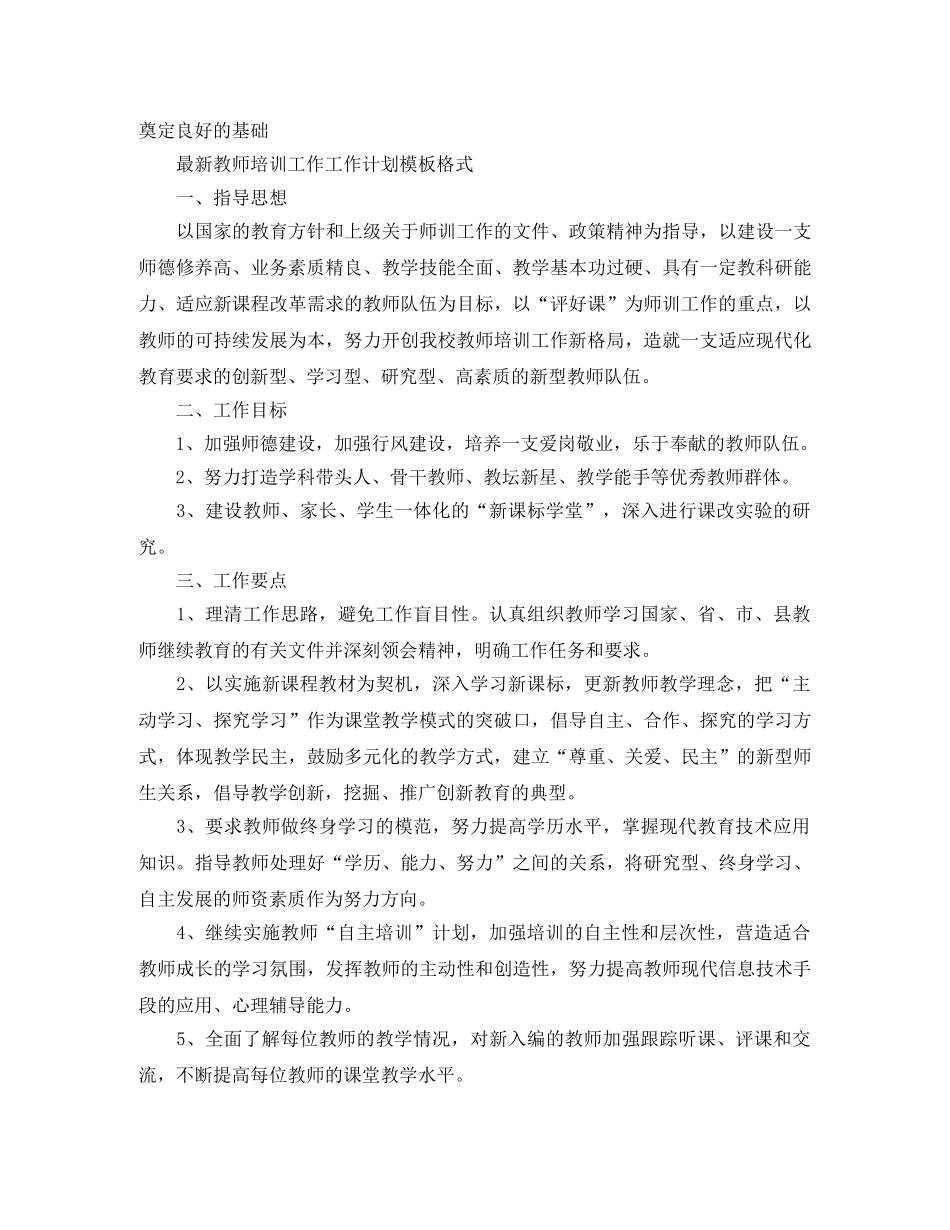 奠定良好的基础

最新教师培训工作工作计划模板格式

一、指导思想

以国家的教育方针和上级关于师训工作的文件、政策精神为指导，以建设一支师德修养高、业务素质精良、教学技能全面、教学基本功过硬、具有一定教科研能力、适应新课程改革需求的教师队伍为目标，以“评好课”为师训工作的重点，以教师的可持续发展为本，努力开创我校教师培训工作新格局，造就一支适应现代化教育要求的创新型、学习型、研究型、高素质的新型教师队伍。

二、工作目标

1、加强师德建设，加强行风建设，培养一支爱岗敬业，乐于奉献的教师队伍。

2、努力打造学科带头人、骨干教师、教坛新星、教学能手等优秀教师群体。

3、建设教师、家长、学生一体化的“新课标学堂”，深入进行课改实验的研究。

三、工作要点

1、理清工作思路，避免工作盲目性。认真组织教师学习国家、省、市、县教师继续教育的有关文件并深刻领会精神，明确工作任务和要求。

2、以实施新课程教材为契机，深入学习新课标，更新教师教学理念，把“主动学习、探究学习”作为课堂教学模式的突破口，倡导自主、合作、探究的学习方式，体现教学民主，鼓励多元化的教学方式，建立“尊重、关爱、民主”的新型师生关系，倡导教学创新，挖掘、推广创新教育的典型。

3、要求教师做终身学习的模范，努力提高学历水平，掌握现代教育技术应用知识。指导教师处理好“学历、能力、努力”之间的关系，将研究型、终身学习、自主发展的师资素质作为努力方向。

4、继续实施教师“自主培训”计划，加强培训的自主性和层次性，营造适合教师成长的学习氛围，发挥教师的主动性和创造性，努力提高教师现代信息技术手段的应用、心理辅导能力。

5、全面了解每位教师的教学情况，对新入编的教师加强跟踪听课、评课和交流，不断提高每位教师的课堂教学水平。